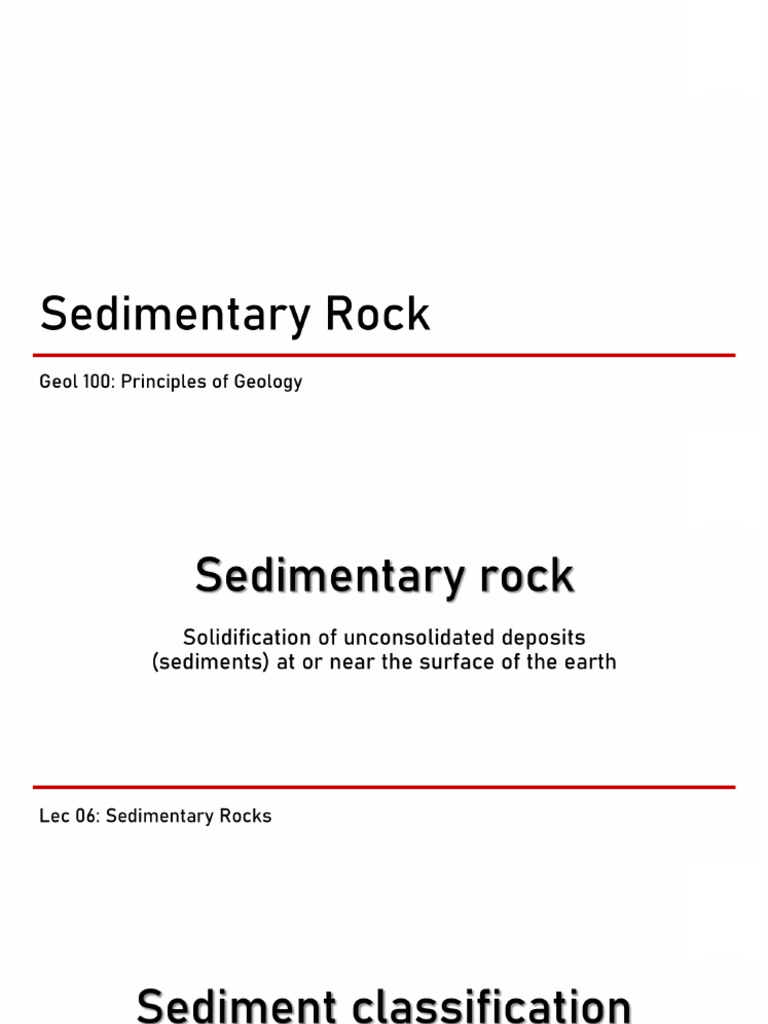 Sedimentary Rock

Geol 100: Principles of Geology

Sedimentary rock

Solidification of unconsolidated deposits (sediments) at or near the surface of the earth

Lec 06: Sedimentary Rocks

Sediment classification